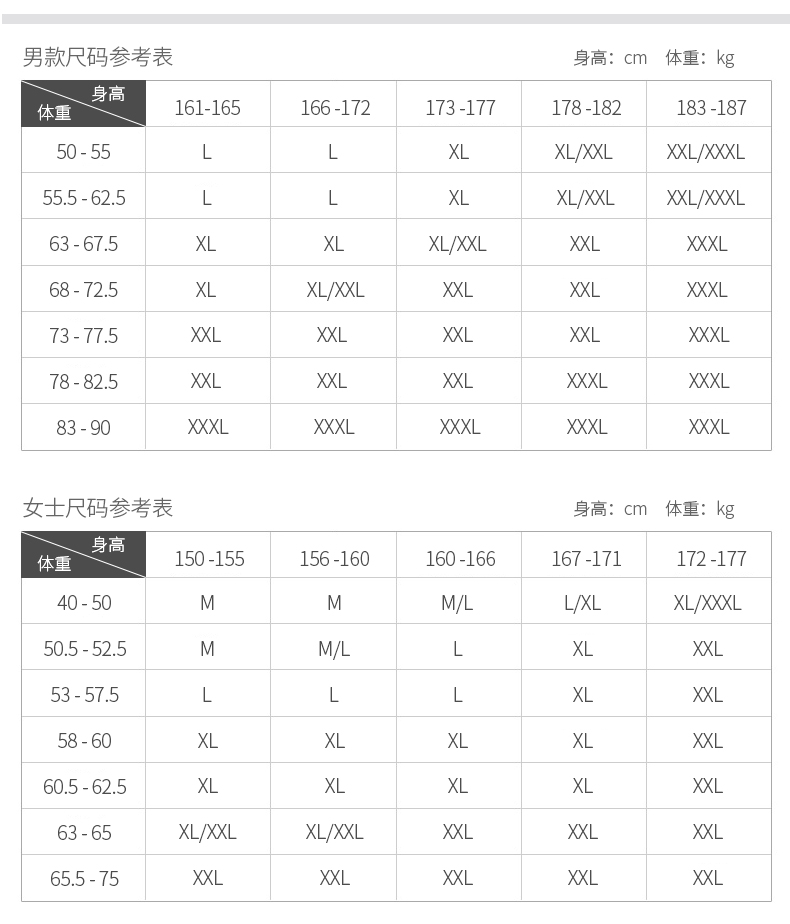 男款尺码参考表

身高：cm 体重：kg

| 身高 体重 | 161-165 | 166 -172 | 173 -177 | 178 -182 | 183 -187 |
|---|---|---|---|---|---|
| 50 - 55 | L | L | XL | XL/XXL | XXL/XXXL |
| 55.5 - 62.5 | L | L | XL | XL/XXL | XXL/XXXL |
| 63 - 67.5 | XL | XL | XL/XXL | XXL | XXXL |
| 68 - 72.5 | XL | XL/XXL | XXL | XXL | XXXL |
| 73 - 77.5 | XXL | XXL | XXL | XXL | XXXL |
| 78 - 82.5 | XXL | XXL | XXL | XXXL | XXXL |
| 83 - 90 | XXXL | XXXL | XXXL | XXXL | XXXL |

女士尺码参考表

身高：cm 体重：kg

| 身高 体重 | 150 -155 | 156 -160 | 160 -166 | 167 -171 | 172 -177 |
|---|---|---|---|---|---|
| 40 - 50 | M | M | M/L | L/XL | XL/XXXL |
| 50.5 - 52.5 | M | M/L | L | XL | XXL |
| 53 - 57.5 | L | L | L | XL | XXL |
| 58 - 60 | XL | XL | XL | XL | XXL |
| 60.5 - 62.5 | XL | XL | XL | XL | XXL |
| 63 - 65 | XL/XXL | XL/XXL | XXL | XXL | XXL |
| 65.5 - 75 | XXL | XXL | XXL | XXL | XXL |